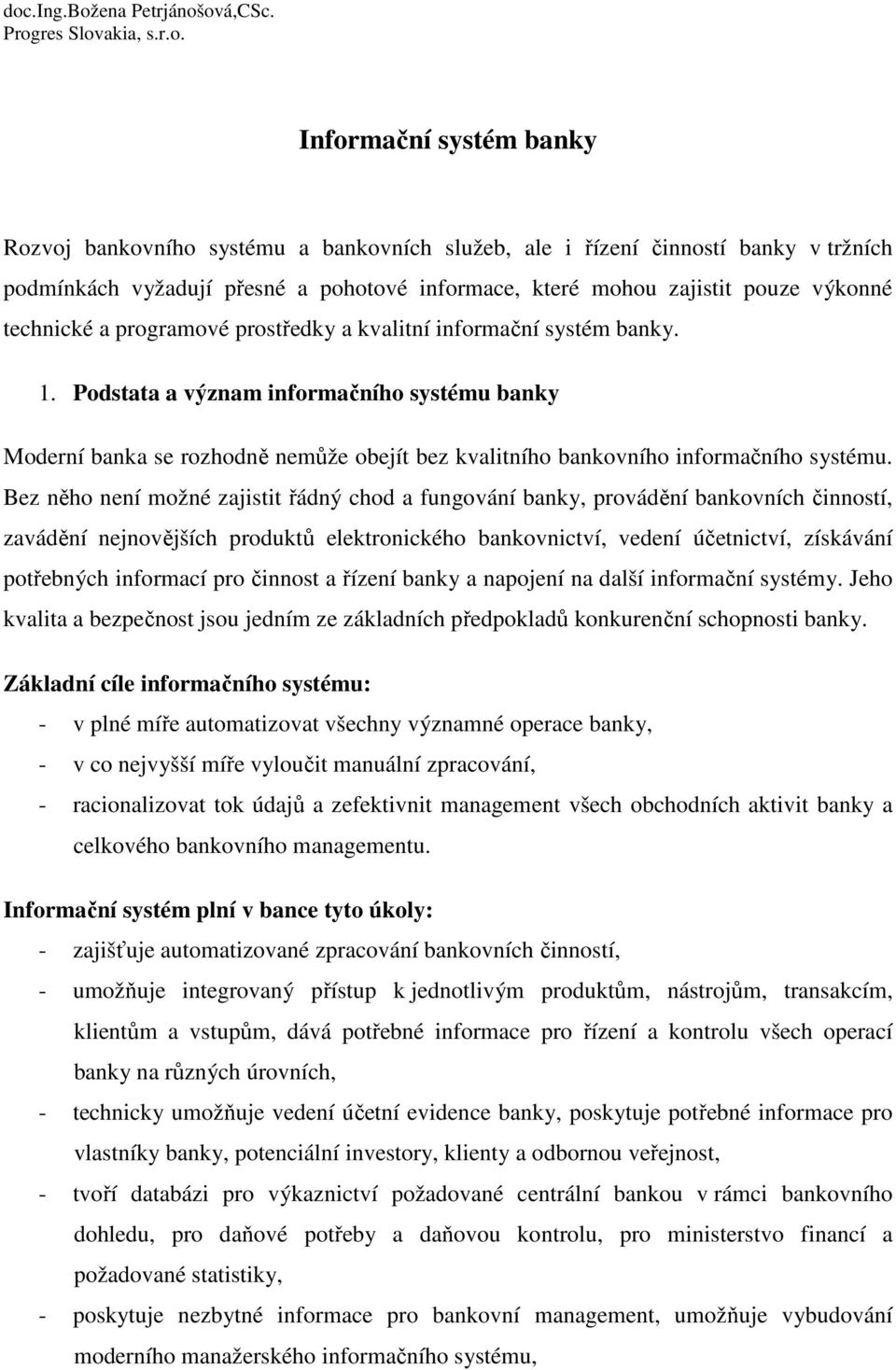 doc.Ing.Božena Petrjánošová,CSc.
Progres Slovakia, s.r.o.

Informační systém banky

Rozvoj bankovního systému a bankovních služeb, ale i řízení činností banky v tržních podmínkách vyžadují přesné a pohotové informace, které mohou zajistit pouze výkonné technické a programové prostředky a kvalitní informační systém banky.

1. Podstata a význam informačního systému banky

Moderní banka se rozhodně nemůže obejít bez kvalitního bankovního informačního systému. Bez něho není možné zajistit řádný chod a fungování banky, provádění bankovních činností, zavádění nejnovějších produktů elektronického bankovnictví, vedení účetnictví, získávání potřebných informací pro činnost a řízení banky a napojení na další informační systémy. Jeho kvalita a bezpečnost jsou jedním ze základních předpokladů konkurenční schopnosti banky.

Základní cíle informačního systému:
- v plné míře automatizovat všechny významné operace banky,
- v co nejvyšší míře vyloučit manuální zpracování,
- racionalizovat tok údajů a zefektivnit management všech obchodních aktivit banky a celkového bankovního managementu.

Informační systém plní v bance tyto úkoly:
- zajišťuje automatizované zpracování bankovních činností,
- umožňuje integrovaný přístup k jednotlivým produktům, nástrojům, transakcím, klientům a vstupům, dává potřebné informace pro řízení a kontrolu všech operací banky na různých úrovních,
- technicky umožňuje vedení účetní evidence banky, poskytuje potřebné informace pro vlastníky banky, potenciální investory, klienty a odbornou veřejnost,
- tvoří databázi pro výkaznictví požadované centrální bankou v rámci bankovního dohledu, pro daňové potřeby a daňovou kontrolu, pro ministerstvo financí a požadované statistiky,
- poskytuje nezbytné informace pro bankovní management, umožňuje vybudování moderního manažerského informačního systému,